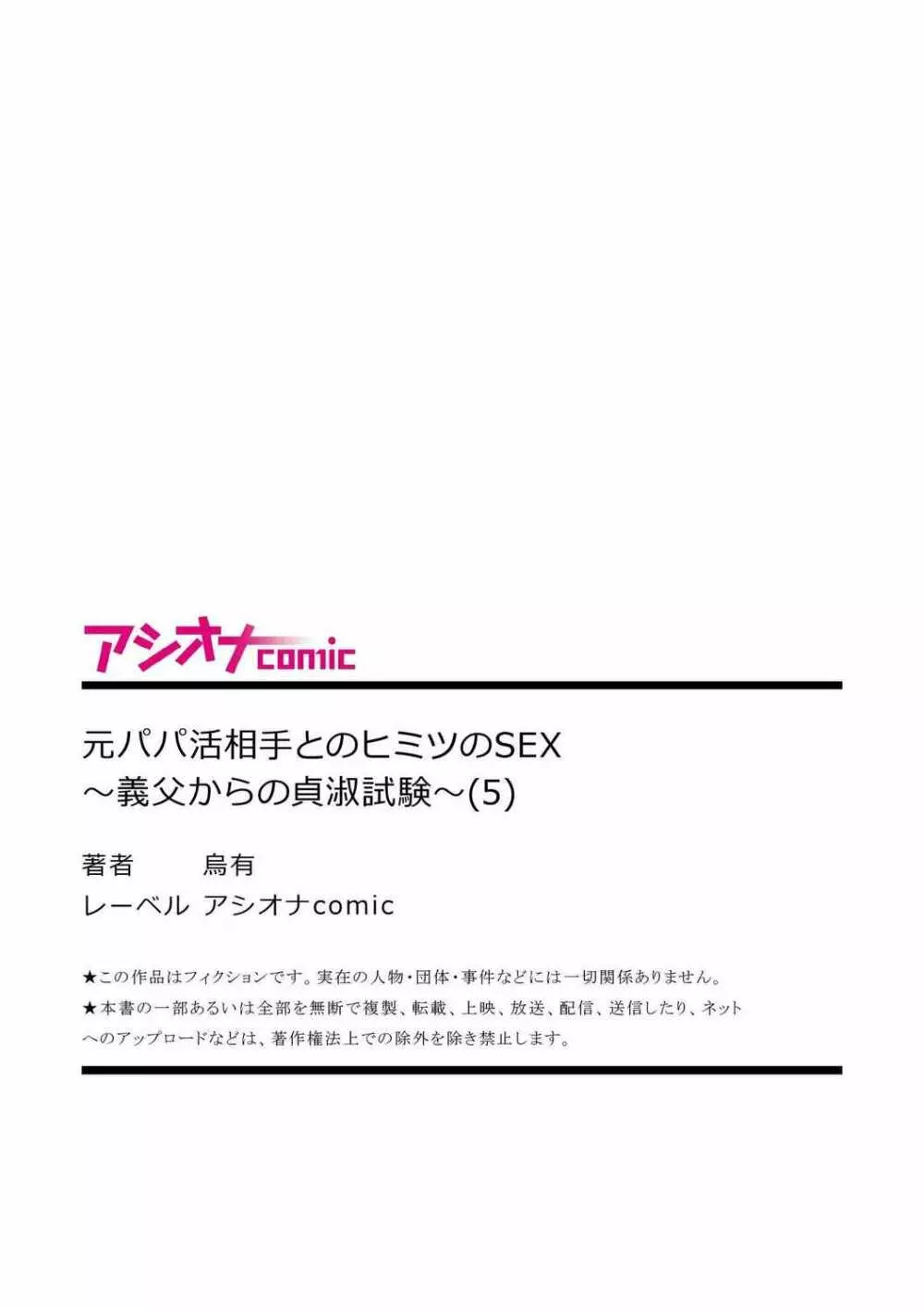 アシオナcomic

元パパ活相手とのヒミツのSEX
～義父からの貞淑試験～(5)

著者　烏有
レーベル　アシオナcomic

★この作品はフィクションです。実在の人物・団体・事件などには一切関係ありません。
★本書の一部あるいは全部を無断で複製、転載、上映、放送、配信、送信したり、ネットへのアップロードなどは、著作権法上での除外を除き禁止します。